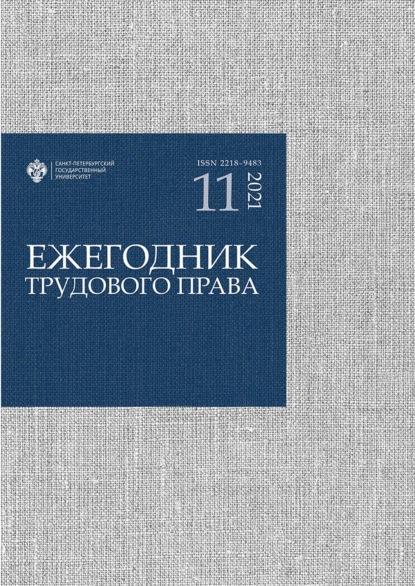 САНКТ-ПЕТЕРБУРГСКИЙ ГОСУДАРСТВЕННЫЙ УНИВЕРСИТЕТ

ISSN 2218-9483

11 2021

ЕЖЕГОДНИК ТРУДОВОГО ПРАВА